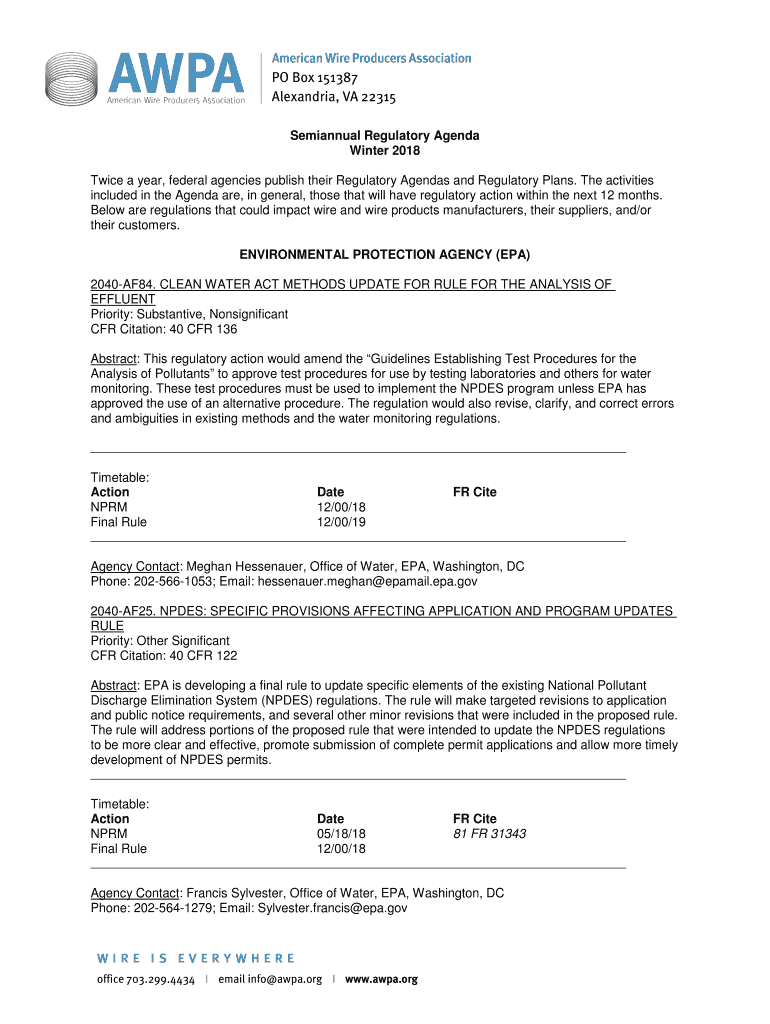 AWPA
American Wire Producers Association

American Wire Producers Association
PO Box 151387
Alexandria, VA 22315

Semiannual Regulatory Agenda
Winter 2018

Twice a year, federal agencies publish their Regulatory Agendas and Regulatory Plans. The activities included in the Agenda are, in general, those that will have regulatory action within the next 12 months. Below are regulations that could impact wire and wire products manufacturers, their suppliers, and/or their customers.

ENVIRONMENTAL PROTECTION AGENCY (EPA)

2040-AF84. CLEAN WATER ACT METHODS UPDATE FOR RULE FOR THE ANALYSIS OF EFFLUENT
Priority: Substantive, Nonsignificant
CFR Citation: 40 CFR 136

Abstract: This regulatory action would amend the “Guidelines Establishing Test Procedures for the Analysis of Pollutants” to approve test procedures for use by testing laboratories and others for water monitoring. These test procedures must be used to implement the NPDES program unless EPA has approved the use of an alternative procedure. The regulation would also revise, clarify, and correct errors and ambiguities in existing methods and the water monitoring regulations.

Timetable:

| Action | Date | FR Cite |
|---|---|---|
| NPRM | 12/00/18 | |
| Final Rule | 12/00/19 | |

Agency Contact: Meghan Hessenauer, Office of Water, EPA, Washington, DC
Phone: 202-566-1053; Email: hessenauer.meghan@epamail.epa.gov

2040-AF25. NPDES: SPECIFIC PROVISIONS AFFECTING APPLICATION AND PROGRAM UPDATES RULE
Priority: Other Significant
CFR Citation: 40 CFR 122

Abstract: EPA is developing a final rule to update specific elements of the existing National Pollutant Discharge Elimination System (NPDES) regulations. The rule will make targeted revisions to application and public notice requirements, and several other minor revisions that were included in the proposed rule. The rule will address portions of the proposed rule that were intended to update the NPDES regulations to be more clear and effective, promote submission of complete permit applications and allow more timely development of NPDES permits.

Timetable:

| Action | Date | FR Cite |
|---|---|---|
| NPRM | 05/18/18 | 81 FR 31343 |
| Final Rule | 12/00/18 | |

Agency Contact: Francis Sylvester, Office of Water, EPA, Washington, DC
Phone: 202-564-1279; Email: Sylvester.francis@epa.gov

WIRE IS EVERYWHERE
office 703.299.4434 | email info@awpa.org | www.awpa.org